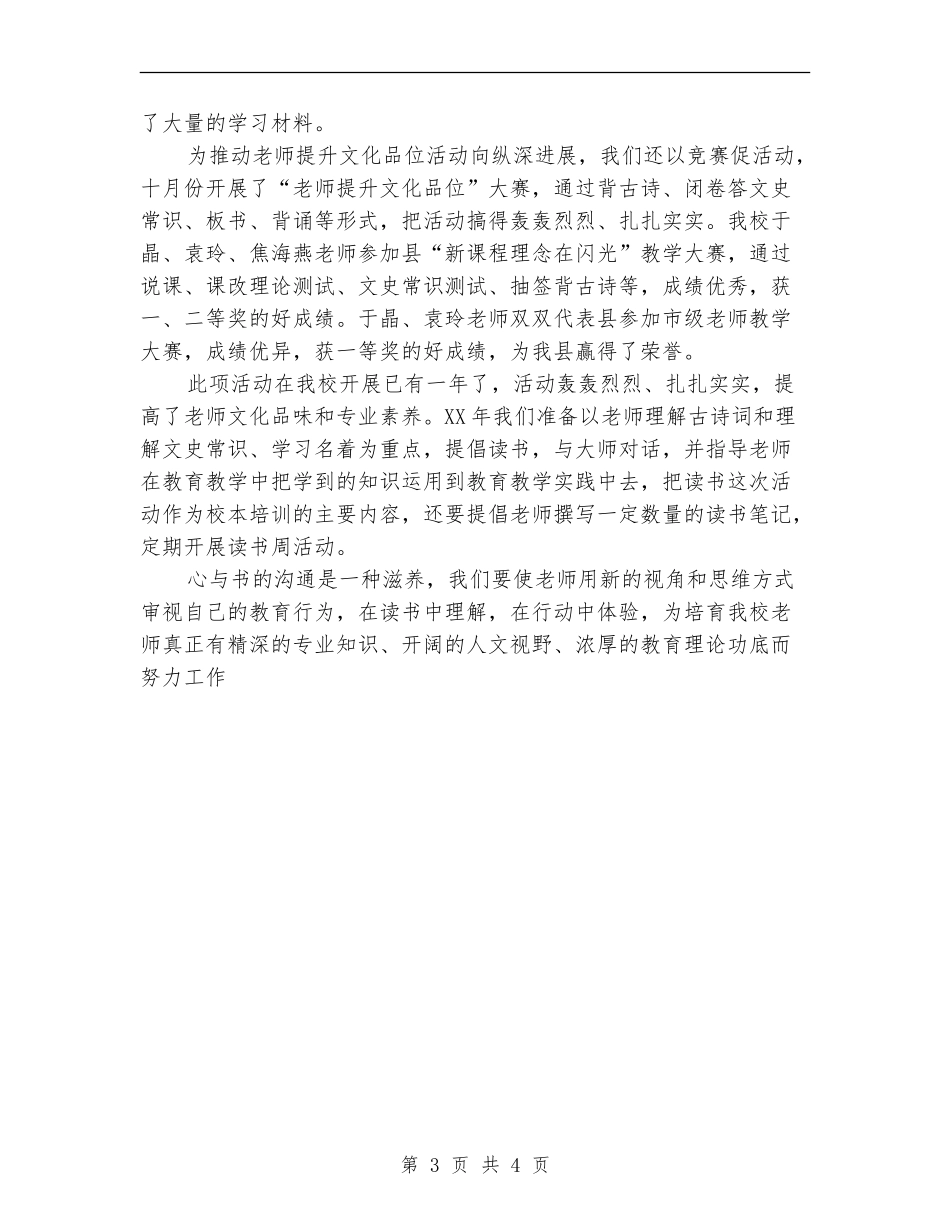 了大量的学习材料。

为推动老师提升文化品位活动向纵深进展，我们还以竞赛促活动，十月份开展了“老师提升文化品位”大赛，通过背古诗、闭卷答文史常识、板书、背诵等形式，把活动搞得轰轰烈烈、扎扎实实。我校于晶、袁玲、焦海燕老师参加县“新课程理念在闪光”教学大赛，通过说课、课改理论测试、文史常识测试、抽签背古诗等，成绩优秀，获一、二等奖的好成绩。于晶、袁玲老师双双代表县参加市级老师教学大赛，成绩优异，获一等奖的好成绩，为我县赢得了荣誉。

此项活动在我校开展已有一年了，活动轰轰烈烈、扎扎实实，提高了老师文化品味和专业素养。XX年我们准备以老师理解古诗词和理解文史常识、学习名着为重点，提倡读书，与大师对话，并指导老师在教育教学中把学到的知识运用到教育教学实践中去，把读书这次活动作为校本培训的主要内容，还要提倡老师撰写一定数量的读书笔记，定期开展读书周活动。

心与书的沟通是一种滋养，我们要使老师用新的视角和思维方式审视自己的教育行为，在读书中理解，在行动中体验，为培育我校老师真正有精深的专业知识、开阔的人文视野、浓厚的教育理论功底而努力工作

第 3 页 共 4 页